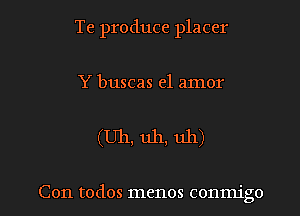 Te produce placer

Y buscas el amor

(Uh, uh, uh)

Con todos menos conmigo